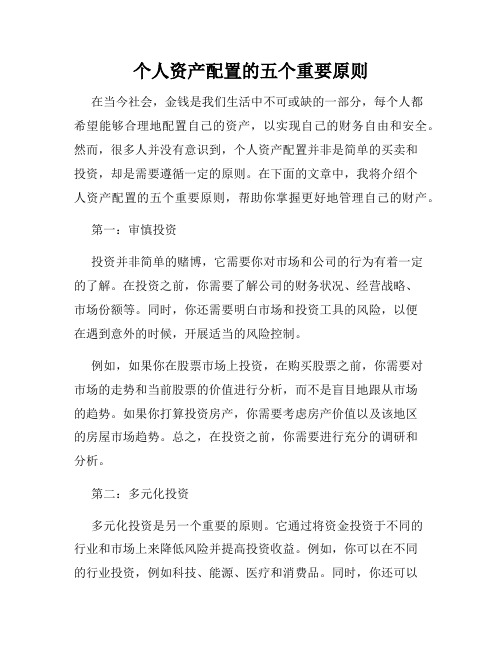 个人资产配置的五个重要原则

在当今社会，金钱是我们生活中不可或缺的一部分，每个人都希望能够合理地配置自己的资产，以实现自己的财务自由和安全。然而，很多人并没有意识到，个人资产配置并非是简单的买卖和投资，却是需要遵循一定的原则。在下面的文章中，我将介绍个人资产配置的五个重要原则，帮助你掌握更好地管理自己的财产。

第一：审慎投资

投资并非简单的赌博，它需要你对市场和公司的行为有着一定的了解。在投资之前，你需要了解公司的财务状况、经营战略、市场份额等。同时，你还需要明白市场和投资工具的风险，以便在遇到意外的时候，开展适当的风险控制。

例如，如果你在股票市场上投资，在购买股票之前，你需要对市场的走势和当前股票的价值进行分析，而不是盲目地跟从市场的趋势。如果你打算投资房产，你需要考虑房产价值以及该地区的房屋市场趋势。总之，在投资之前，你需要进行充分的调研和分析。

第二：多元化投资

多元化投资是另一个重要的原则。它通过将资金投资于不同的行业和市场上来降低风险并提高投资收益。例如，你可以在不同的行业投资，例如科技、能源、医疗和消费品。同时，你还可以